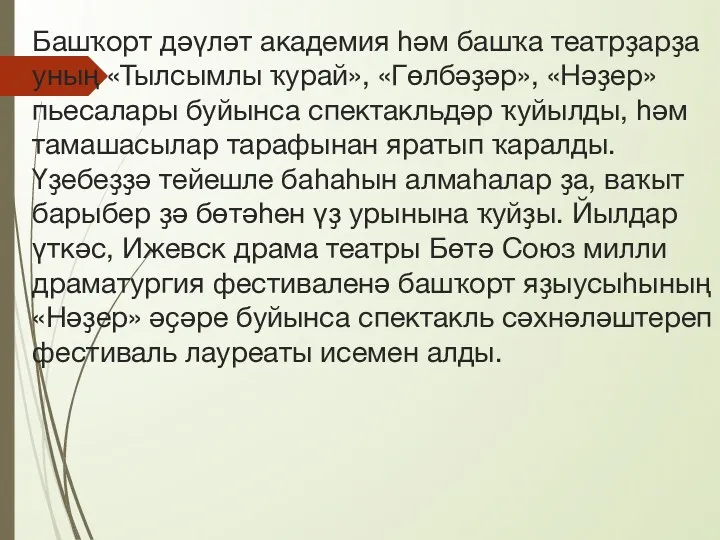 Башҡорт дәүләт академия һәм башҡа театрҙарҙа уның «Тылсымлы ҡурай», «Гөлбәҙәр», «Нәҙер» пьесалары буйынса спектаклдәр ҡуйылды, һәм тамашасылар тарафынан яратып ҡаралды. Үҙебеҙҙә тейешле баһаһын алмаһалар ҙа, ваҡыт барыбер ҙә бөтәһен үҙ урынына ҡуйҙы. Йылдар үткәс, Ижевск драма театры Бөтә Союз милли драматургия фестиваленә башҡорт яҙыусыһының «Нәҙер» әҫәре буйынса спектакль сәхнәләштереп фестиваль лауреаты исемен алды.